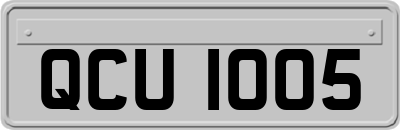 QCU 1005